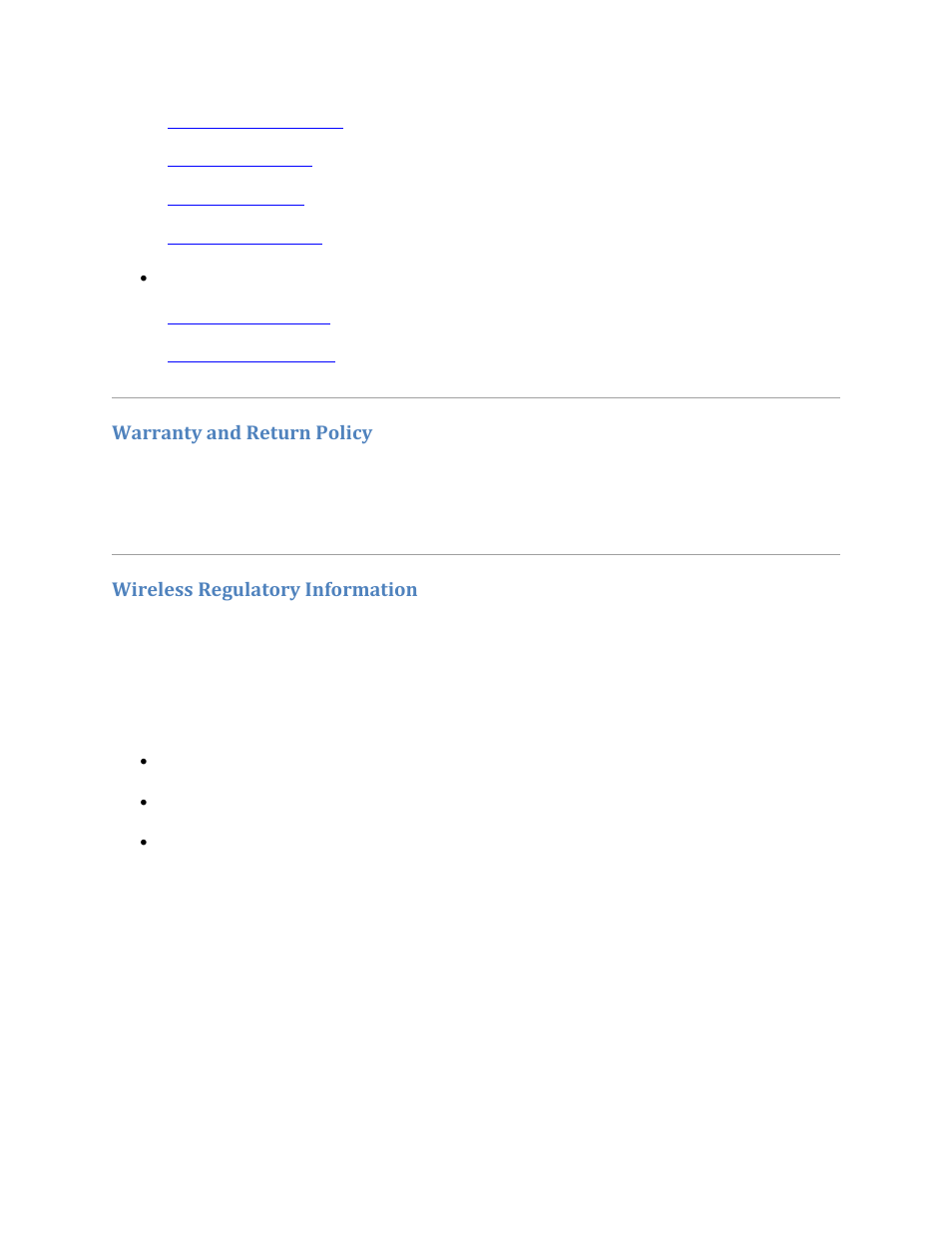 Warranty and Return Policy

Wireless Regulatory Information